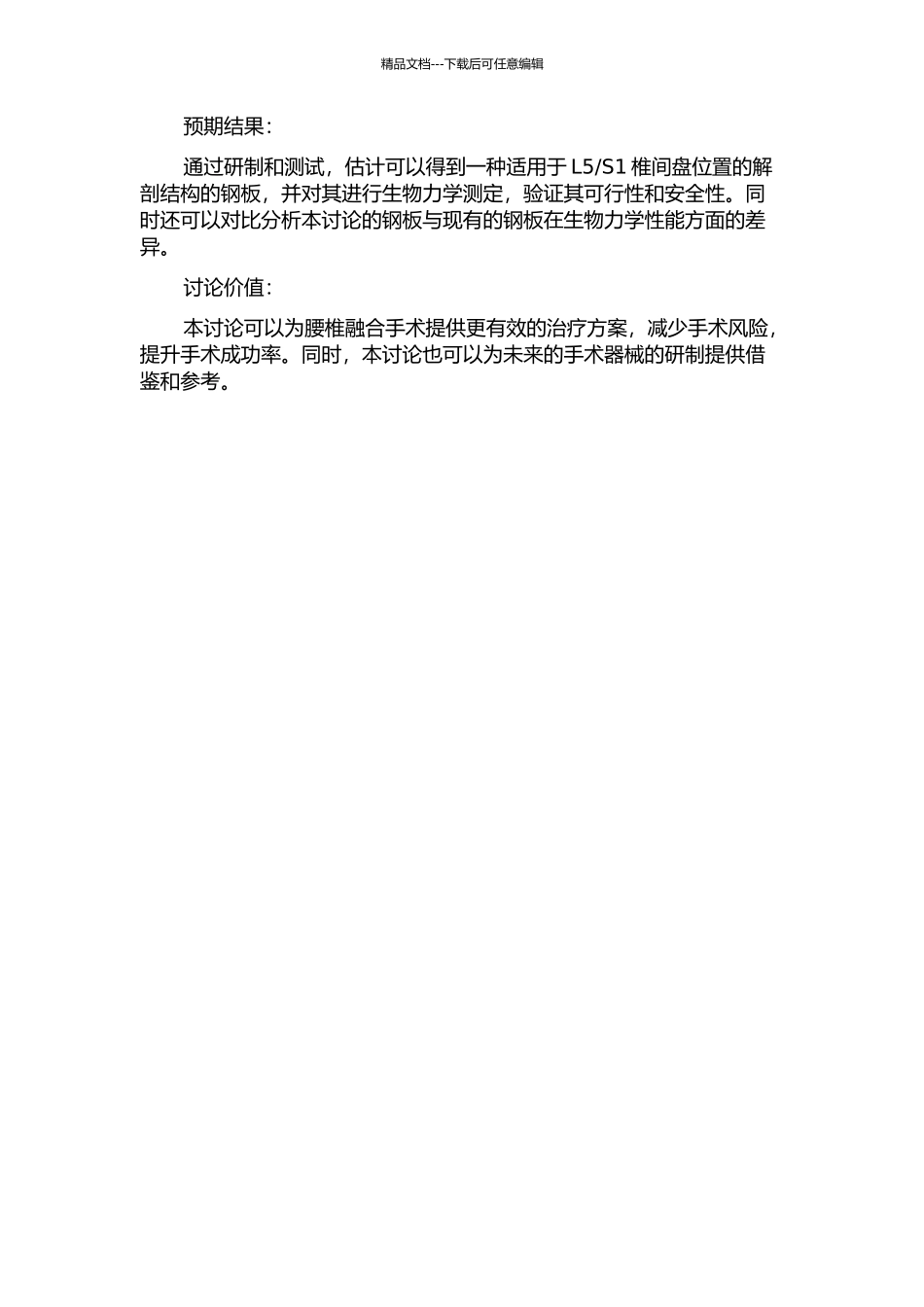 精品文档---下载后可任意编辑

预期结果：

通过研制和测试，估计可以得到一种适用于 L5/S1 椎间盘位置的解剖结构的钢板，并对其进行生物力学测定，验证其可行性和安全性。同时还可以对比分析本讨论的钢板与现有的钢板在生物力学性能方面的差异。

讨论价值：

本讨论可以为腰椎融合手术提供更有效的治疗方案，减少手术风险，提升手术成功率。同时，本讨论也可以为未来的手术器械的研制提供借鉴和参考。